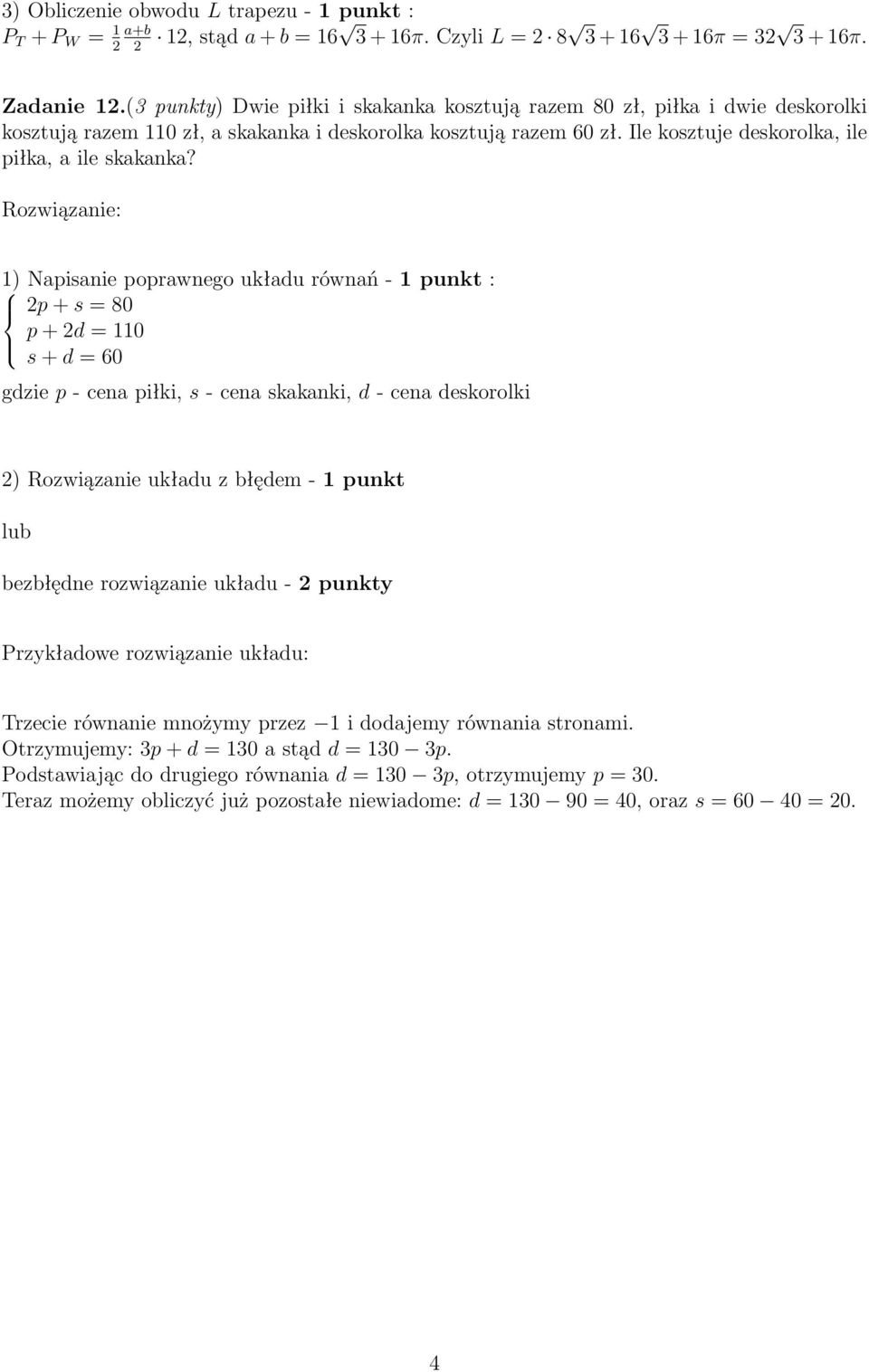 3) Obliczenie obwodu $L$ trapezu - **1 punkt** :
$P_T + P_W = \frac{1}{2} \frac{a+b}{2} \cdot 12$, stąd $a + b = 16\sqrt{3} + 16\pi$. Czyli $L = 2 \cdot 8\sqrt{3} + 16\sqrt{3} + 16\pi = 32\sqrt{3} + 16\pi$.

**Zadanie 12.**(*3 punkty*) Dwie piłki i skakanka kosztują razem 80 zł, piłka i dwie deskorolki kosztują razem 110 zł, a skakanka i deskorolka kosztują razem 60 zł. Ile kosztuje deskorolka, ile piłka, a ile skakanka?

Rozwiązanie:

1) Napisanie poprawnego układu równań - **1 punkt** :
$\begin{cases} 2p + s = 80 \\ p + 2d = 110 \\ s + d = 60 \end{cases}$
gdzie $p$ - cena piłki, $s$ - cena skakanki, $d$ - cena deskorolki

2) Rozwiązanie układu z błędem - **1 punkt**

lub

bezbłędne rozwiązanie układu - **2 punkty**

Przykładowe rozwiązanie układu:

Trzecie równanie mnożymy przez $-1$ i dodajemy równania stronami.
Otrzymujemy: $3p + d = 130$ a stąd $d = 130 - 3p$.
Podstawiając do drugiego równania $d = 130 - 3p$, otrzymujemy $p = 30$.
Teraz możemy obliczyć już pozostałe niewiadome: $d = 130 - 90 = 40$, oraz $s = 60 - 40 = 20$.

4